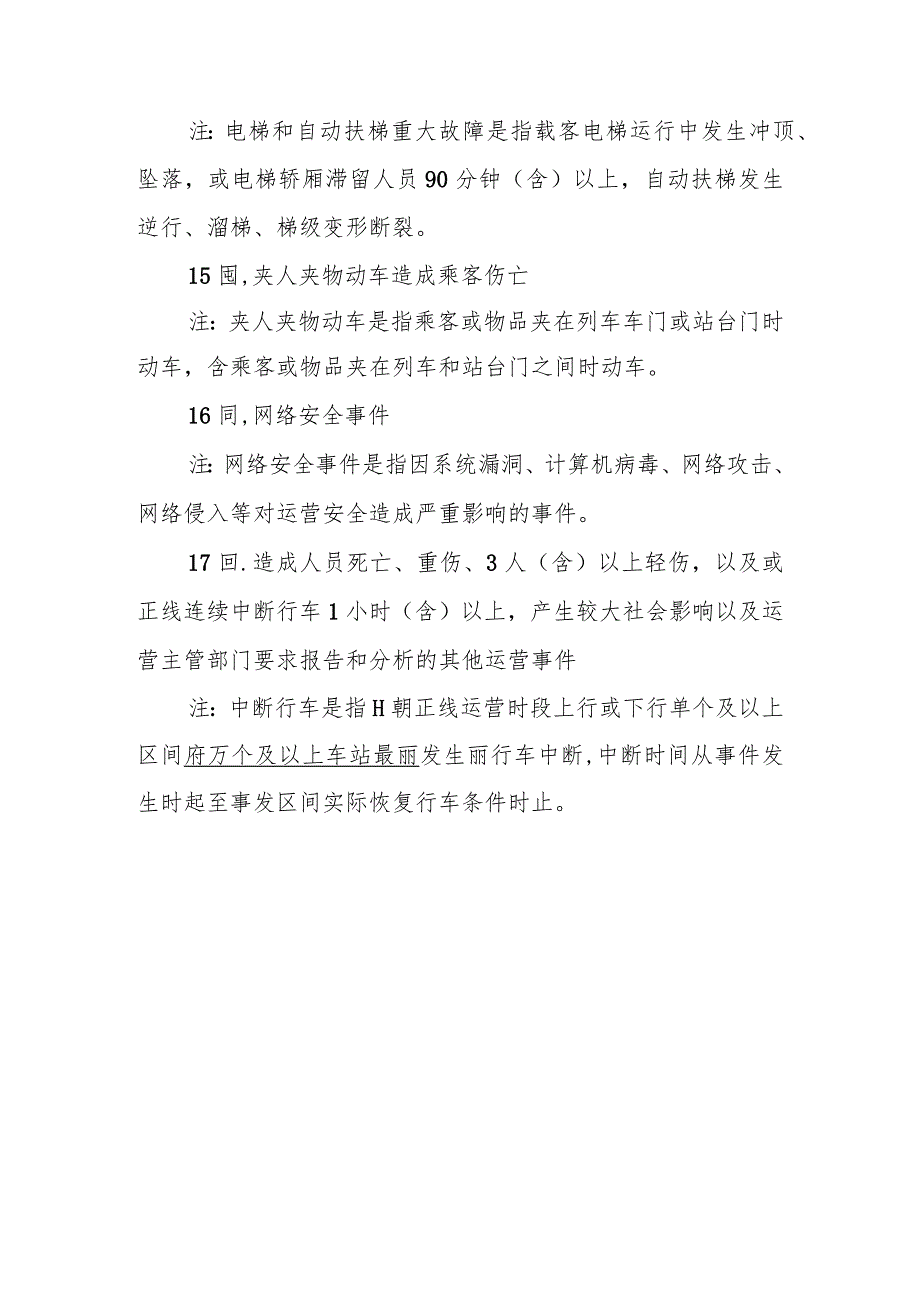 注：电梯和自动扶梯重大故障是指载客电梯运行中发生冲顶、坠落，或电梯轿厢滞留人员90分钟（含）以上，自动扶梯发生逆行、溜梯、梯级变形断裂。

15囤，夹人夹物动车造成乘客伤亡

注：夹人夹物动车是指乘客或物品夹在列车车门或站台门时动车，含乘客或物品夹在列车和站台门之间时动车。

16同，网络安全事件

注：网络安全事件是指因系统漏洞、计算机病毒、网络攻击、网络侵入等对运营安全造成严重影响的事件。

17回．造成人员死亡、重伤、3人（含）以上轻伤，以及或正线连续中断行车1小时（含）以上，产生较大社会影响以及运营主管部门要求报告和分析的其他运营事件

注：中断行车是指H朝正线运营时段上行或下行单个及以上区间府万个及以上车站最丽发生丽行车中断，中断时间从事件发生时起至事发区间实际恢复行车条件时止。